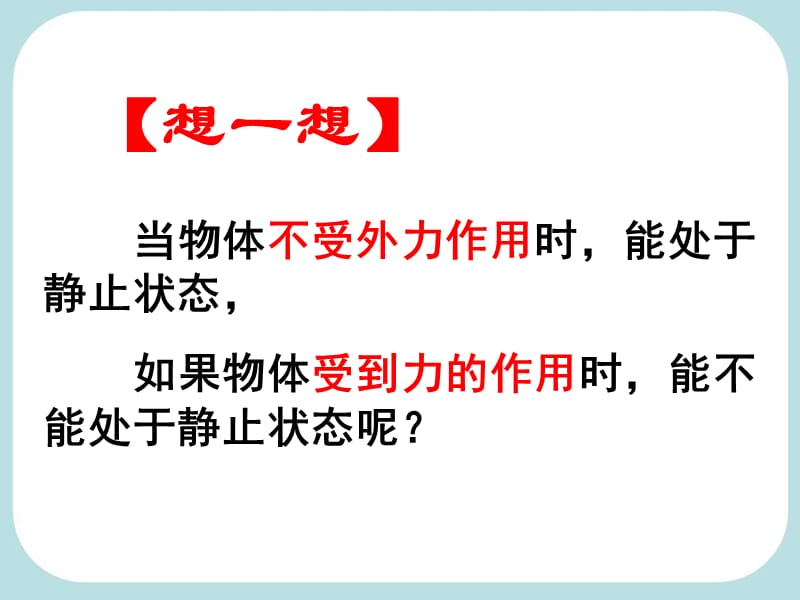 【想一想】

当物体不受外力作用时，能处于静止状态，

如果物体受到力的作用时，能不能处于静止状态呢？